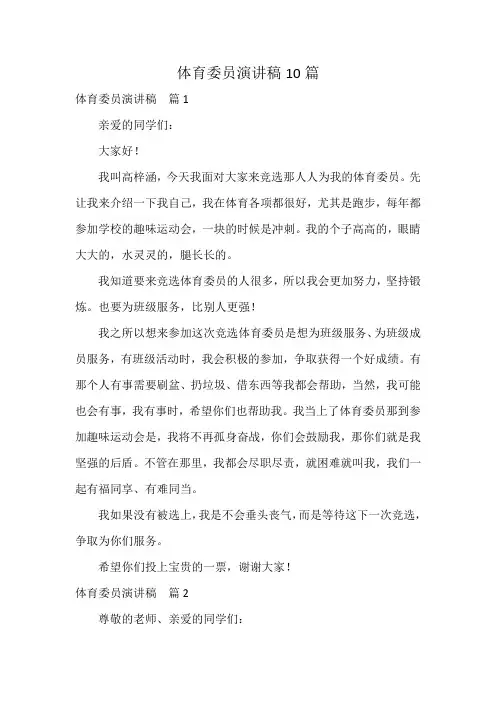 体育委员演讲稿 10 篇

体育委员演讲稿　篇 1

亲爱的同学们：

大家好！

我叫高梓涵，今天我面对大家来竞选那人人为我的体育委员。先让我来介绍一下我自己，我在体育各项都很好，尤其是跑步，每年都参加学校的趣味运动会，一块的时候是冲刺。我的个子高高的，眼睛大大的，水灵灵的，腿长长的。

我知道要来竞选体育委员的人很多，所以我会更加努力，坚持锻炼。也要为班级服务，比别人更强！

我之所以想来参加这次竞选体育委员是想为班级服务、为班级成员服务，有班级活动时，我会积极的参加，争取获得一个好成绩。有那个人有事需要刷盆、扔垃圾、借东西等我都会帮助，当然，我可能也会有事，我有事时，希望你们也帮助我。我当上了体育委员那到参加趣味运动会是，我将不再孤身奋战，你们会鼓励我，那你们就是我坚强的后盾。不管在那里，我都会尽职尽责，就困难就叫我，我们一起有福同享、有难同当。

我如果没有被选上，我是不会垂头丧气，而是等待这下一次竞选，争取为你们服务。

希望你们投上宝贵的一票，谢谢大家！

体育委员演讲稿　篇 2

尊敬的老师、亲爱的同学们：